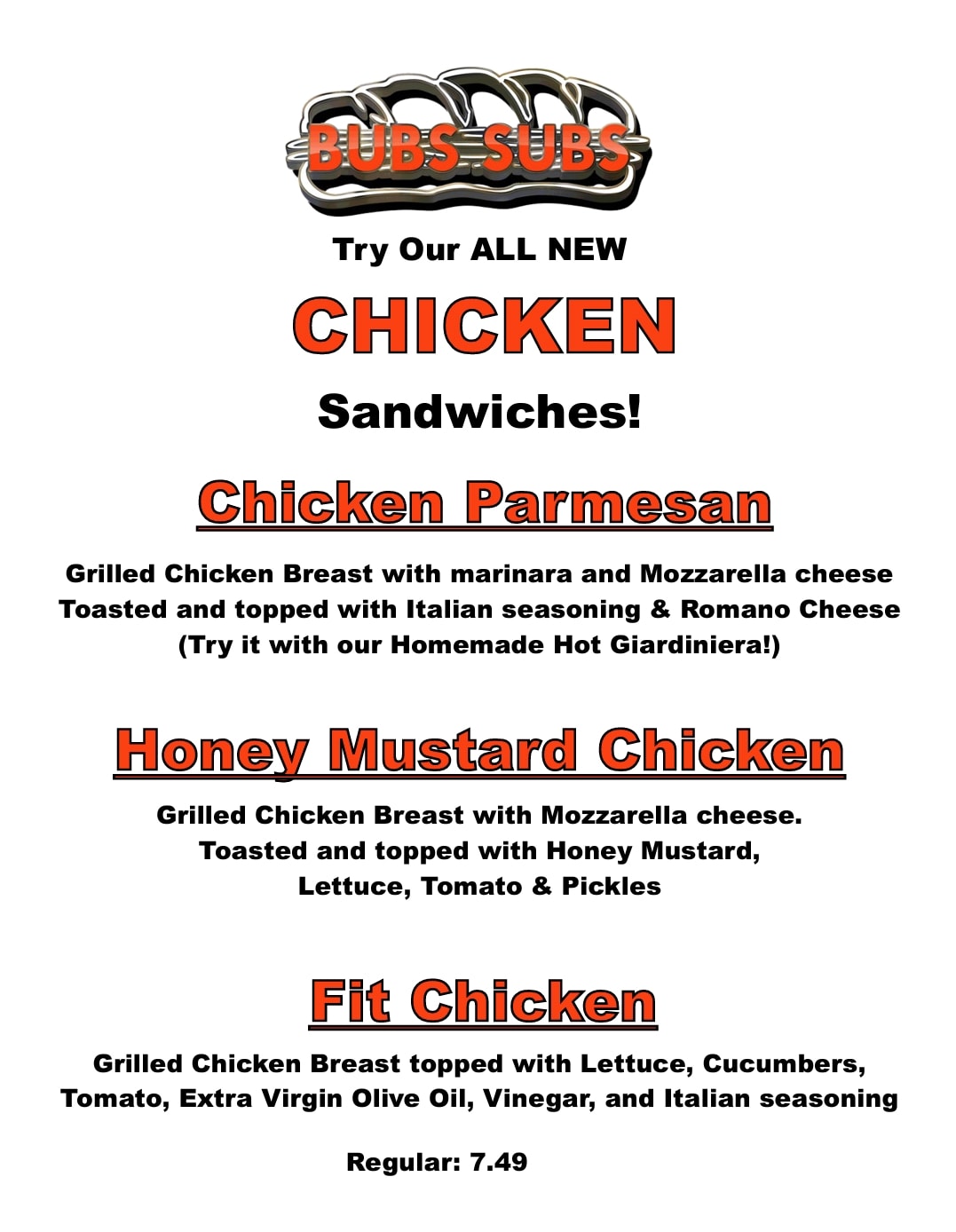 BUBS SUBS

Try Our ALL NEW

CHICKEN

Sandwiches!

Chicken Parmesan

Grilled Chicken Breast with marinara and Mozzarella cheese
Toasted and topped with Italian seasoning & Romano Cheese
(Try it with our Homemade Hot Giardiniera!)

Honey Mustard Chicken

Grilled Chicken Breast with Mozzarella cheese.
Toasted and topped with Honey Mustard,
Lettuce, Tomato & Pickles

Fit Chicken

Grilled Chicken Breast topped with Lettuce, Cucumbers,
Tomato, Extra Virgin Olive Oil, Vinegar, and Italian seasoning

Regular: 7.49